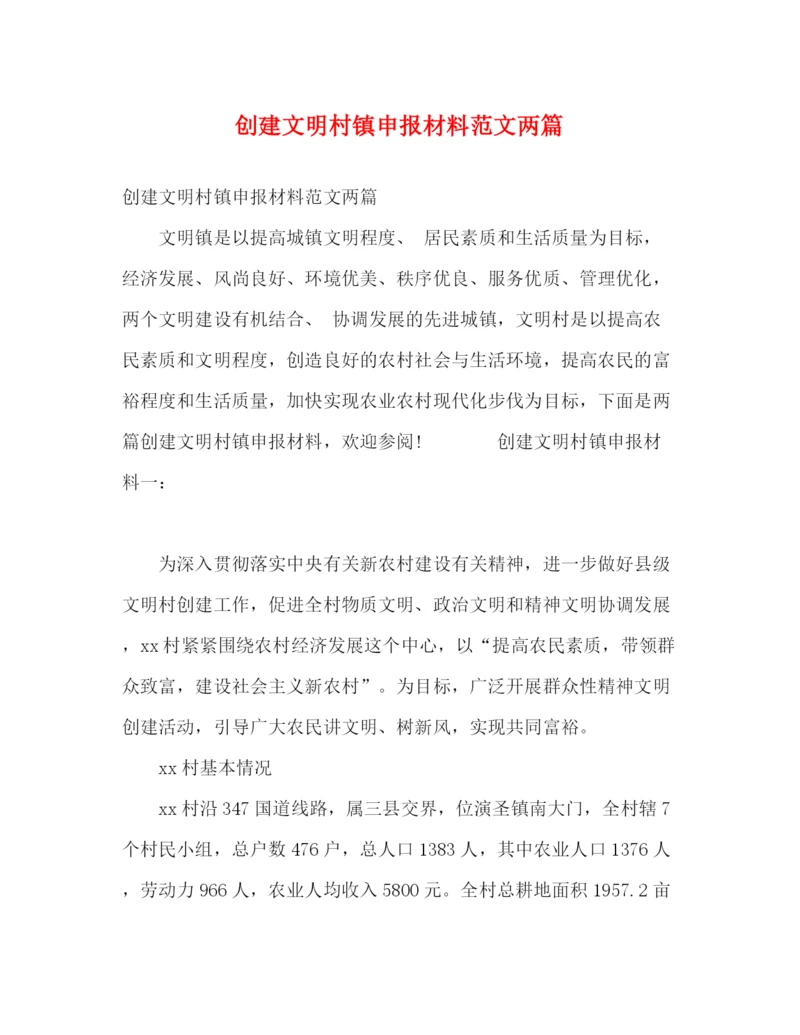 创建文明村镇申报材料范文两篇

创建文明村镇申报材料范文两篇

文明镇是以提高城镇文明程度、 居民素质和生活质量为目标，经济发展、风尚良好、环境优美、秩序优良、服务优质、管理优化，两个文明建设有机结合、 协调发展的先进城镇，文明村是以提高农民素质和文明程度，创造良好的农村社会与生活环境，提高农民的富裕程度和生活质量，加快实现农业农村现代化步伐为目标，下面是两篇创建文明村镇申报材料，欢迎参阅！ 创建文明村镇申报材料一：

为深入贯彻落实中央有关新农村建设有关精神，进一步做好县级文明村创建工作，促进全村物质文明、政治文明和精神文明协调发展，xx村紧紧围绕农村经济发展这个中心，以“提高农民素质，带领群众致富，建设社会主义新农村”。为目标，广泛开展群众性精神文明创建活动，引导广大农民讲文明、树新风，实现共同富裕。

xx村基本情况

xx村沿347国道线路，属三县交界，位演圣镇南大门，全村辖7个村民小组，总户数476户，总人口1383人，其中农业人口1376人，劳动力966人，农业人均收入5800元。全村总耕地面积1957.2亩